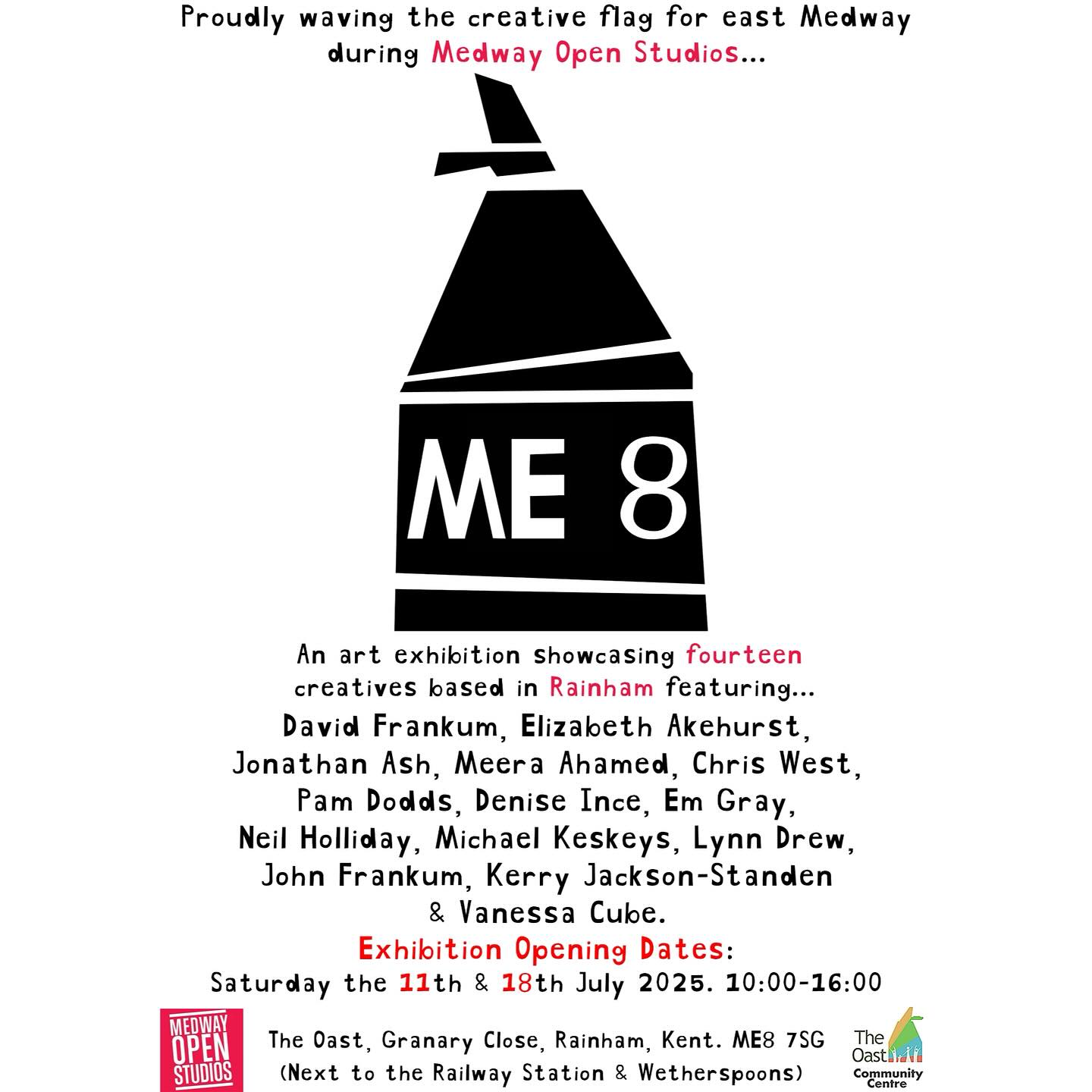 Proudly waving the creative flag for east Medway during Medway Open Studios...

ME 8

An art exhibition showcasing fourteen creatives based in Rainham featuring...

David Frankum, Elizabeth Akehurst, Jonathan Ash, Meera Ahamed, Chris West, Pam Dodds, Denise Ince, Em Gray, Neil Holliday, Michael Keskeys, Lynn Drew, John Frankum, Kerry Jackson-Standen & Vanessa Cube.

Exhibition Opening Dates:
Saturday the 11th & 18th July 2025. 10:00-16:00

MEDWAY OPEN STUDIOS

The Oast, Granary Close, Rainham, Kent. ME8 7SG
(Next to the Railway Station & Wetherspoons)

The Oast Community Centre